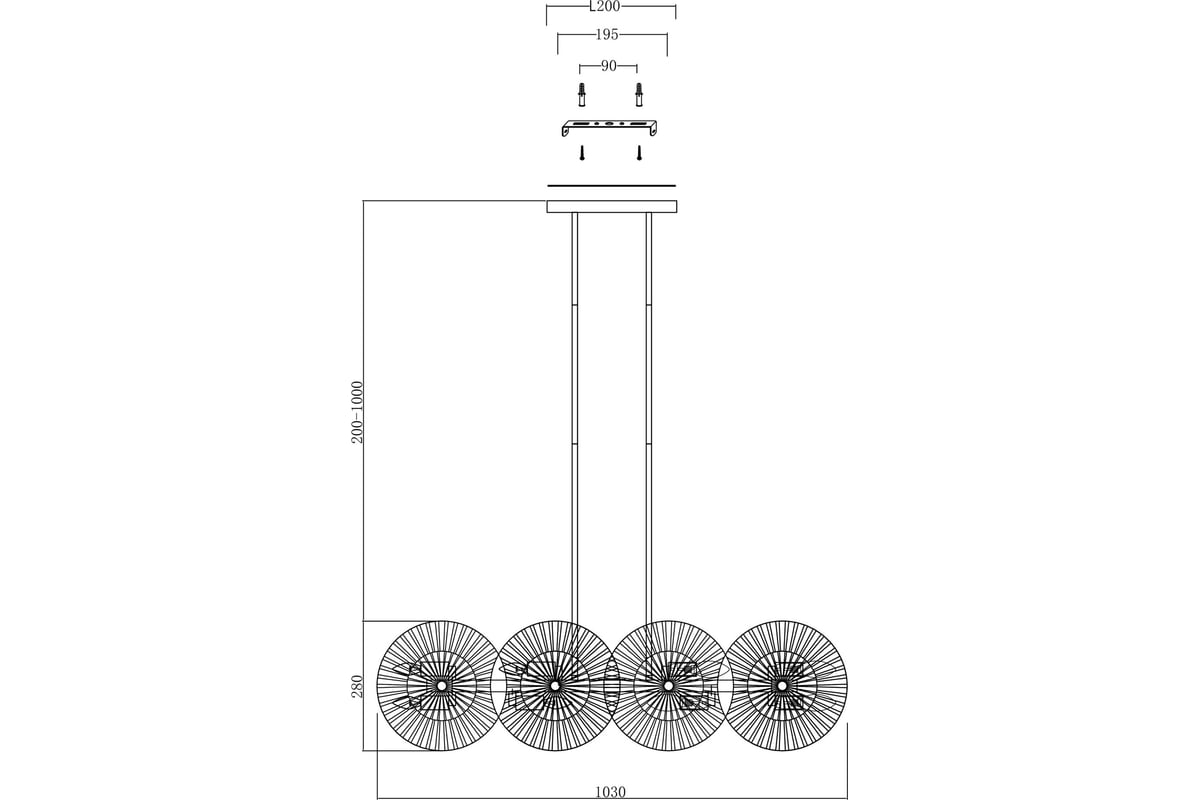 L200
195
90
200-1000
280
1030